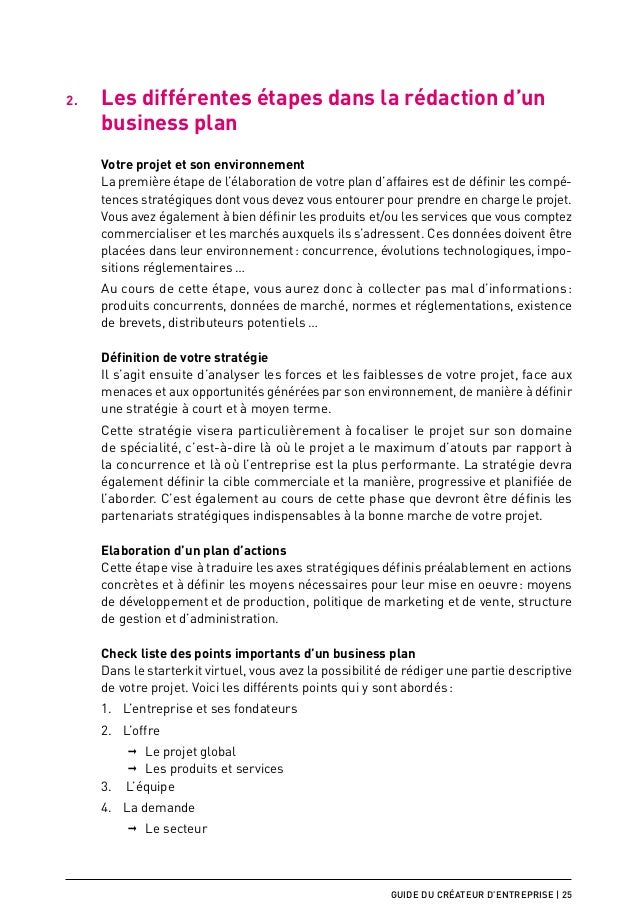 2. Les différentes étapes dans la rédaction d'un business plan

Votre projet et son environnement
La première étape de l'élaboration de votre plan d'affaires est de définir les compétences stratégiques dont vous devez vous entourer pour prendre en charge le projet. Vous avez également à bien définir les produits et/ou les services que vous comptez commercialiser et les marchés auxquels ils s'adressent. Ces données doivent être placées dans leur environnement : concurrence, évolutions technologiques, impositions réglementaires …

Au cours de cette étape, vous aurez donc à collecter pas mal d'informations : produits concurrents, données de marché, normes et réglementations, existence de brevets, distributeurs potentiels …

Définition de votre stratégie
Il s'agit ensuite d'analyser les forces et les faiblesses de votre projet, face aux menaces et aux opportunités générées par son environnement, de manière à définir une stratégie à court et à moyen terme.

Cette stratégie visera particulièrement à focaliser le projet sur son domaine de spécialité, c'est-à-dire là où le projet a le maximum d'atouts par rapport à la concurrence et là où l'entreprise est la plus performante. La stratégie devra également définir la cible commerciale et la manière, progressive et planifiée de l'aborder. C'est également au cours de cette phase que devront être définis les partenariats stratégiques indispensables à la bonne marche de votre projet.

Elaboration d'un plan d'actions
Cette étape vise à traduire les axes stratégiques définis préalablement en actions concrètes et à définir les moyens nécessaires pour leur mise en oeuvre : moyens de développement et de production, politique de marketing et de vente, structure de gestion et d'administration.

Check liste des points importants d'un business plan
Dans le starterkit virtuel, vous avez la possibilité de rédiger une partie descriptive de votre projet. Voici les différents points qui y sont abordés :

1. L'entreprise et ses fondateurs
2. L'offre
→ Le projet global
→ Les produits et services
3. L'équipe
4. La demande
→ Le secteur

GUIDE DU CRÉATEUR D'ENTREPRISE | 25